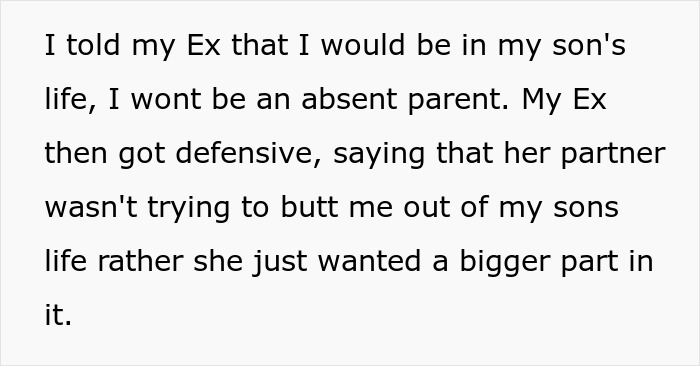 I told my Ex that I would be in my son's life, I wont be an absent parent. My Ex then got defensive, saying that her partner wasn't trying to butt me out of my sons life rather she just wanted a bigger part in it.